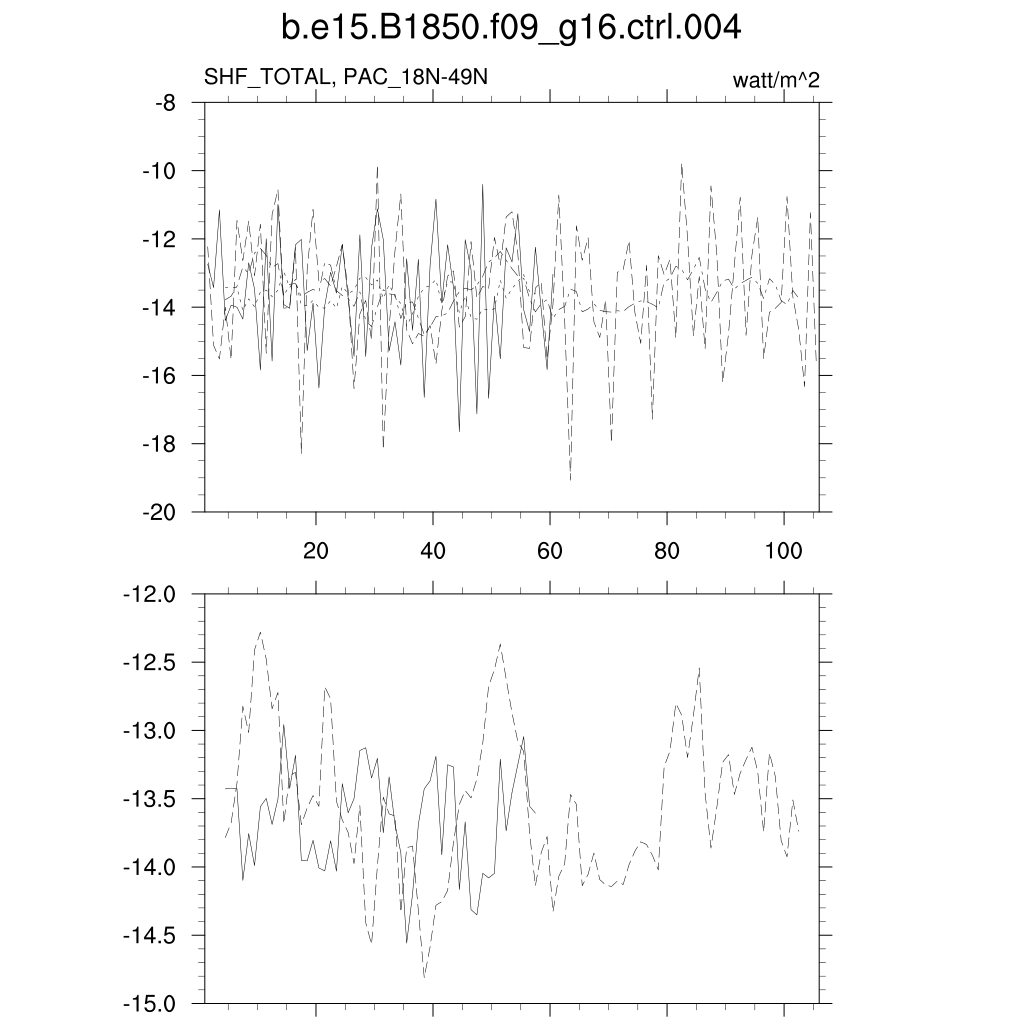 b.e15.B1850.f09_g16.ctrl.004

SHF_TOTAL, PAC_18N-49N

watt/m^2

-8
-10
-12
-14
-16
-18
-20

20
40
60
80
100

-12.0
-12.5
-13.0
-13.5
-14.0
-14.5
-15.0